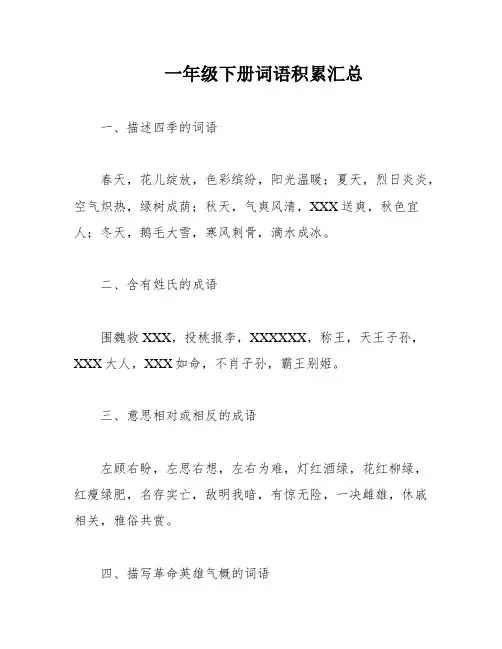 一年级下册词语积累汇总

一、描述四季的词语

春天，花儿绽放，色彩缤纷，阳光温暖；夏天，烈日炎炎，空气炽热，绿树成荫；秋天，气爽风清，XXX送爽，秋色宜人；冬天，鹅毛大雪，寒风刺骨，滴水成冰。

二、含有姓氏的成语

围魏救XXX，投桃报李，XXXXXX，称王，天王子孙，XXX大人，XXX如命，不肖子孙，霸王别姬。

三、意思相对或相反的成语

左顾右盼，左思右想，左右为难，灯红酒绿，花红柳绿，红瘦绿肥，名存实亡，敌明我暗，有惊无险，一决雌雄，休戚相关，雅俗共赏。

四、描写革命英雄气概的词语